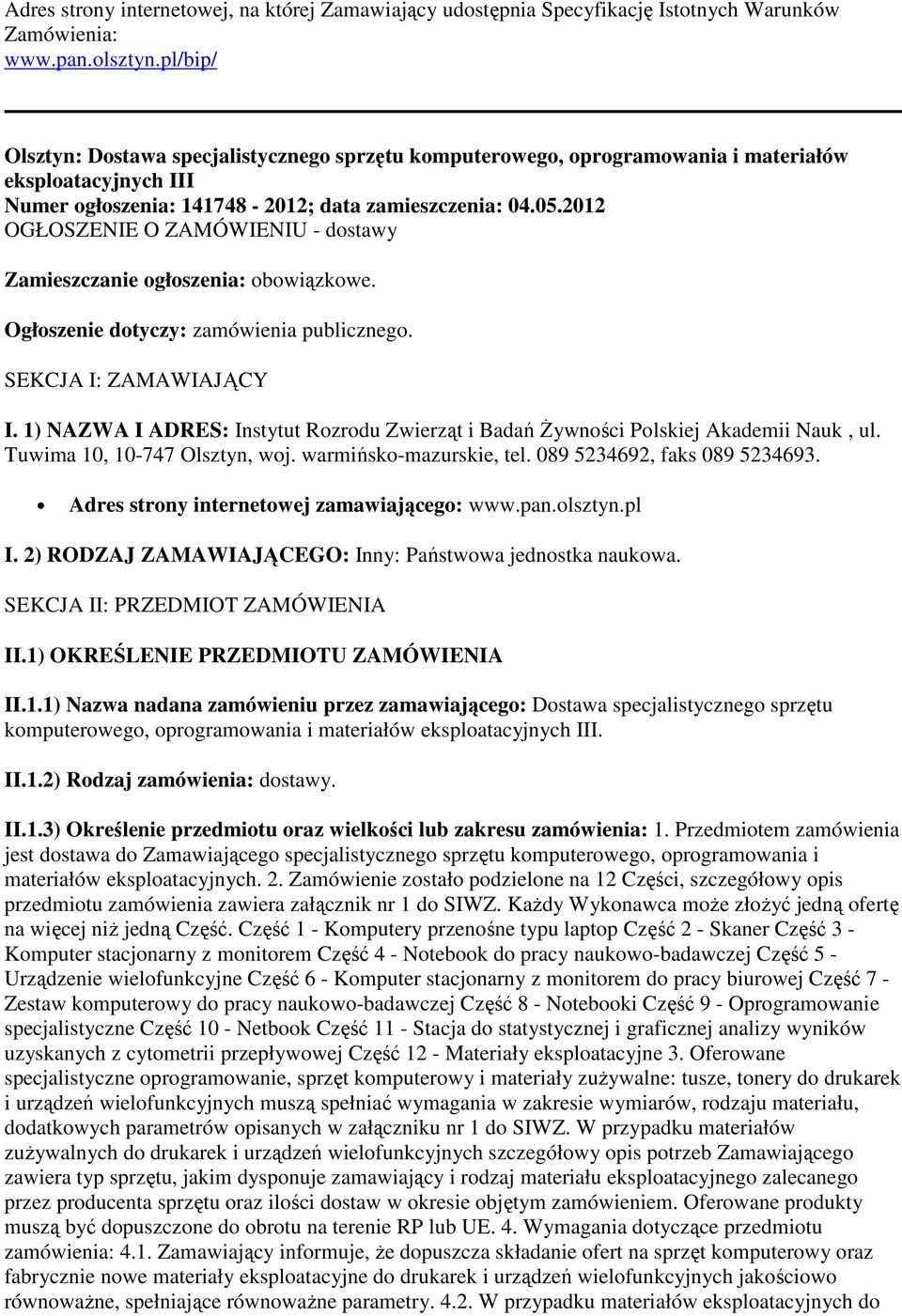 Adres strony internetowej, na której Zamawiający udostępnia Specyfikację Istotnych Warunków Zamówienia:
www.pan.olsztyn.pl/bip/

Olsztyn: Dostawa specjalistycznego sprzętu komputerowego, oprogramowania i materiałów eksploatacyjnych III
Numer ogłoszenia: 141748 - 2012; data zamieszczenia: 04.05.2012
OGŁOSZENIE O ZAMÓWIENIU - dostawy

Zamieszczanie ogłoszenia: obowiązkowe.

Ogłoszenie dotyczy: zamówienia publicznego.

SEKCJA I: ZAMAWIAJĄCY

I. 1) NAZWA I ADRES: Instytut Rozrodu Zwierząt i Badań Żywności Polskiej Akademii Nauk , ul. Tuwima 10, 10-747 Olsztyn, woj. warmińsko-mazurskie, tel. 089 5234692, faks 089 5234693.

• Adres strony internetowej zamawiającego: www.pan.olsztyn.pl

I. 2) RODZAJ ZAMAWIAJĄCEGO: Inny: Państwowa jednostka naukowa.

SEKCJA II: PRZEDMIOT ZAMÓWIENIA

II.1) OKREŚLENIE PRZEDMIOTU ZAMÓWIENIA

II.1.1) Nazwa nadana zamówieniu przez zamawiającego: Dostawa specjalistycznego sprzętu komputerowego, oprogramowania i materiałów eksploatacyjnych III.

II.1.2) Rodzaj zamówienia: dostawy.

II.1.3) Określenie przedmiotu oraz wielkości lub zakresu zamówienia: 1. Przedmiotem zamówienia jest dostawa do Zamawiającego specjalistycznego sprzętu komputerowego, oprogramowania i materiałów eksploatacyjnych. 2. Zamówienie zostało podzielone na 12 Części, szczegółowy opis przedmiotu zamówienia zawiera załącznik nr 1 do SIWZ. Każdy Wykonawca może złożyć jedną ofertę na więcej niż jedną Część. Część 1 - Komputery przenośne typu laptop Część 2 - Skaner Część 3 - Komputer stacjonarny z monitorem Część 4 - Notebook do pracy naukowo-badawczej Część 5 - Urządzenie wielofunkcyjne Część 6 - Komputer stacjonarny z monitorem do pracy biurowej Część 7 - Zestaw komputerowy do pracy naukowo-badawczej Część 8 - Notebooki Część 9 - Oprogramowanie specjalistyczne Część 10 - Netbook Część 11 - Stacja do statystycznej i graficznej analizy wyników uzyskanych z cytometrii przepływowej Część 12 - Materiały eksploatacyjne 3. Oferowane specjalistyczne oprogramowanie, sprzęt komputerowy i materiały zużywalne: tusze, tonery do drukarek i urządzeń wielofunkcyjnych muszą spełniać wymagania w zakresie wymiarów, rodzaju materiału, dodatkowych parametrów opisanych w załączniku nr 1 do SIWZ. W przypadku materiałów zużywalnych do drukarek i urządzeń wielofunkcyjnych szczegółowy opis potrzeb Zamawiającego zawiera typ sprzętu, jakim dysponuje zamawiający i rodzaj materiału eksploatacyjnego zalecanego przez producenta sprzętu oraz ilości dostaw w okresie objętym zamówieniem. Oferowane produkty muszą być dopuszczone do obrotu na terenie RP lub UE. 4. Wymagania dotyczące przedmiotu zamówienia: 4.1. Zamawiający informuje, że dopuszcza składanie ofert na sprzęt komputerowy oraz fabrycznie nowe materiały eksploatacyjne do drukarek i urządzeń wielofunkcyjnych jakościowo równoważne, spełniające równoważne parametry. 4.2. W przypadku materiałów eksploatacyjnych do